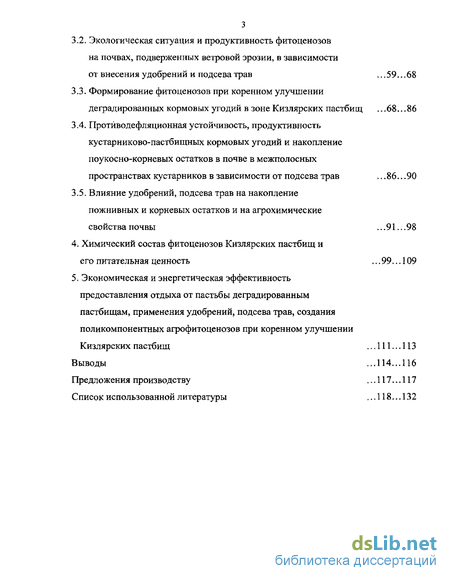 3

3.2. Экологическая ситуация и продуктивность фитоценозов на почвах, подверженных ветровой эрозии, в зависимости от внесения удобрений и подсева трав …59…68

3.3. Формирование фитоценозов при коренном улучшении деградированных кормовых угодий в зоне Кизлярских пастбищ …68…86

3.4. Противодефляционная устойчивость, продуктивность кустарниково-пастбищных кормовых угодий и накопление поукосно-корневых остатков в почве в межполосных пространствах кустарников в зависимости от подсева трав …86…90

3.5. Влияние удобрений, подсева трав на накопление пожнивных и корневых остатков и на агрохимические свойства почвы …91…98

4. Химический состав фитоценозов Кизлярских пастбищ и его питательная ценность …99…109

5. Экономическая и энергетическая эффективность предоставления отдыха от пастьбы деградированным пастбищам, применения удобрений, подсева трав, создания поликомпонентных агрофитоценозов при коренном улучшении Кизлярских пастбищ …111…113

Выводы …114…116

Предложения производству …117…117

Список использованной литературы …118…132

dsLib.net
библиотека диссертаций